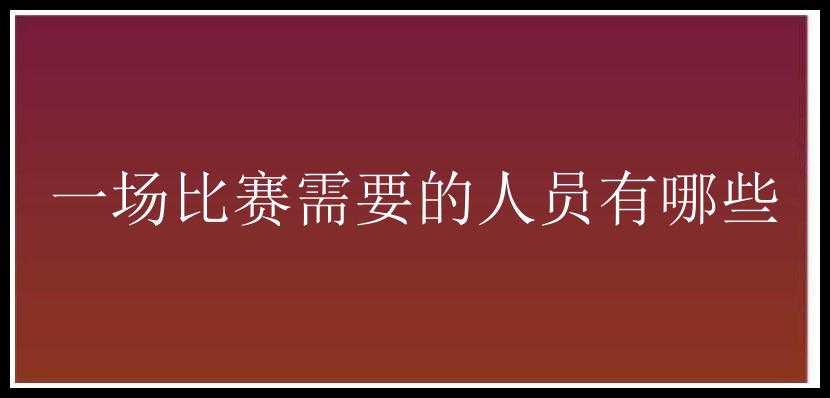 一场比赛需要的人员有哪些